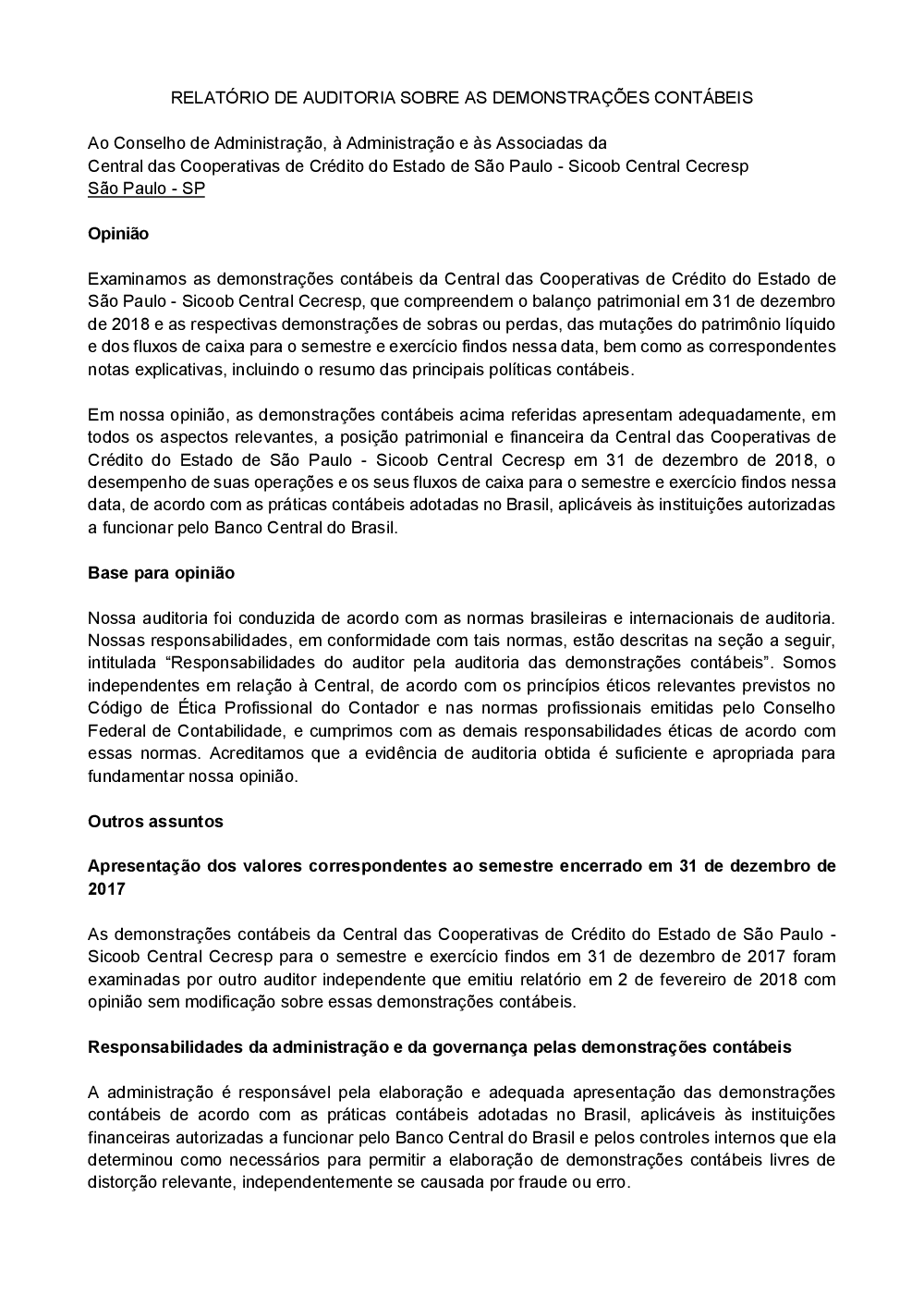 RELATÓRIO DE AUDITORIA SOBRE AS DEMONSTRAÇÕES CONTÁBEIS

Ao Conselho de Administração, à Administração e às Associadas da
Central das Cooperativas de Crédito do Estado de São Paulo - Sicoob Central Cecresp
São Paulo - SP

Opinião

Examinamos as demonstrações contábeis da Central das Cooperativas de Crédito do Estado de São Paulo - Sicoob Central Cecresp, que compreendem o balanço patrimonial em 31 de dezembro de 2018 e as respectivas demonstrações de sobras ou perdas, das mutações do patrimônio líquido e dos fluxos de caixa para o semestre e exercício findos nessa data, bem como as correspondentes notas explicativas, incluindo o resumo das principais políticas contábeis.

Em nossa opinião, as demonstrações contábeis acima referidas apresentam adequadamente, em todos os aspectos relevantes, a posição patrimonial e financeira da Central das Cooperativas de Crédito do Estado de São Paulo - Sicoob Central Cecresp em 31 de dezembro de 2018, o desempenho de suas operações e os seus fluxos de caixa para o semestre e exercício findos nessa data, de acordo com as práticas contábeis adotadas no Brasil, aplicáveis às instituições autorizadas a funcionar pelo Banco Central do Brasil.

Base para opinião

Nossa auditoria foi conduzida de acordo com as normas brasileiras e internacionais de auditoria. Nossas responsabilidades, em conformidade com tais normas, estão descritas na seção a seguir, intitulada “Responsabilidades do auditor pela auditoria das demonstrações contábeis”. Somos independentes em relação à Central, de acordo com os princípios éticos relevantes previstos no Código de Ética Profissional do Contador e nas normas profissionais emitidas pelo Conselho Federal de Contabilidade, e cumprimos com as demais responsabilidades éticas de acordo com essas normas. Acreditamos que a evidência de auditoria obtida é suficiente e apropriada para fundamentar nossa opinião.

Outros assuntos

Apresentação dos valores correspondentes ao semestre encerrado em 31 de dezembro de 2017

As demonstrações contábeis da Central das Cooperativas de Crédito do Estado de São Paulo - Sicoob Central Cecresp para o semestre e exercício findos em 31 de dezembro de 2017 foram examinadas por outro auditor independente que emitiu relatório em 2 de fevereiro de 2018 com opinião sem modificação sobre essas demonstrações contábeis.

Responsabilidades da administração e da governança pelas demonstrações contábeis

A administração é responsável pela elaboração e adequada apresentação das demonstrações contábeis de acordo com as práticas contábeis adotadas no Brasil, aplicáveis às instituições financeiras autorizadas a funcionar pelo Banco Central do Brasil e pelos controles internos que ela determinou como necessários para permitir a elaboração de demonstrações contábeis livres de distorção relevante, independentemente se causada por fraude ou erro.